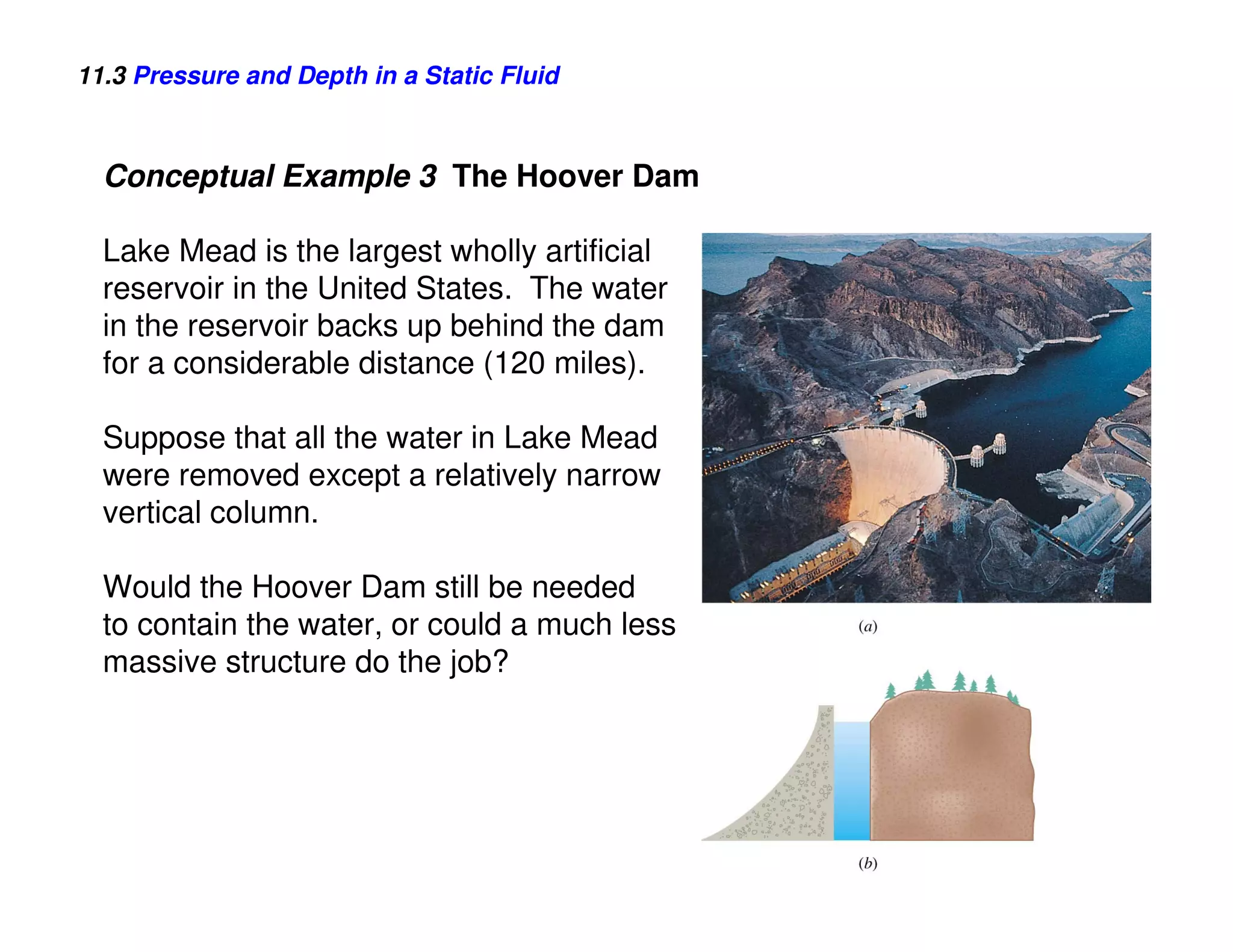 11.3 Pressure and Depth in a Static Fluid

Conceptual Example 3 The Hoover Dam

Lake Mead is the largest wholly artificial reservoir in the United States. The water in the reservoir backs up behind the dam for a considerable distance (120 miles).

Suppose that all the water in Lake Mead were removed except a relatively narrow vertical column.

Would the Hoover Dam still be needed to contain the water, or could a much less massive structure do the job?

(a)

(b)